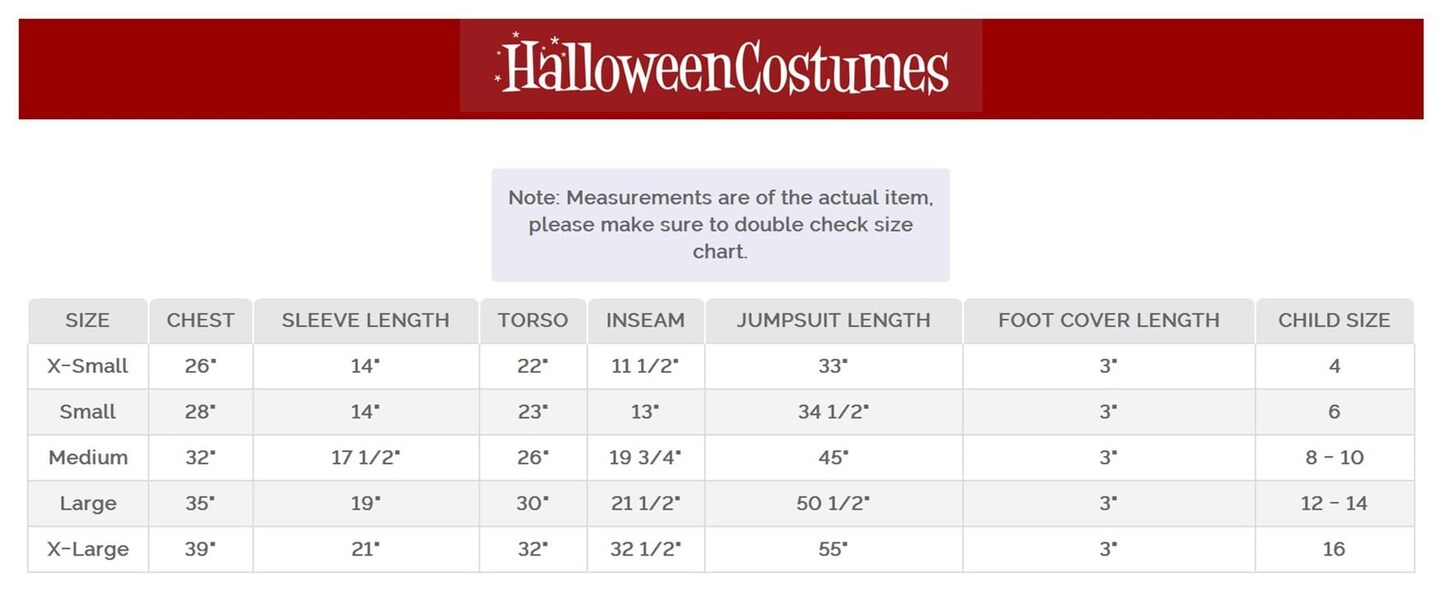 HalloweenCostumes

Note: Measurements are of the actual item, please make sure to double check size chart.

| SIZE | CHEST | SLEEVE LENGTH | TORSO | INSEAM | JUMPSUIT LENGTH | FOOT COVER LENGTH | CHILD SIZE |
|---|---|---|---|---|---|---|---|
| X-Small | 26" | 14" | 22" | 11 1/2" | 33" | 3" | 4 |
| Small | 28" | 14" | 23" | 13" | 34 1/2" | 3" | 6 |
| Medium | 32" | 17 1/2" | 26" | 19 3/4" | 45" | 3" | 8 - 10 |
| Large | 35" | 19" | 30" | 21 1/2" | 50 1/2" | 3" | 12 - 14 |
| X-Large | 39" | 21" | 32" | 32 1/2" | 55" | 3" | 16 |